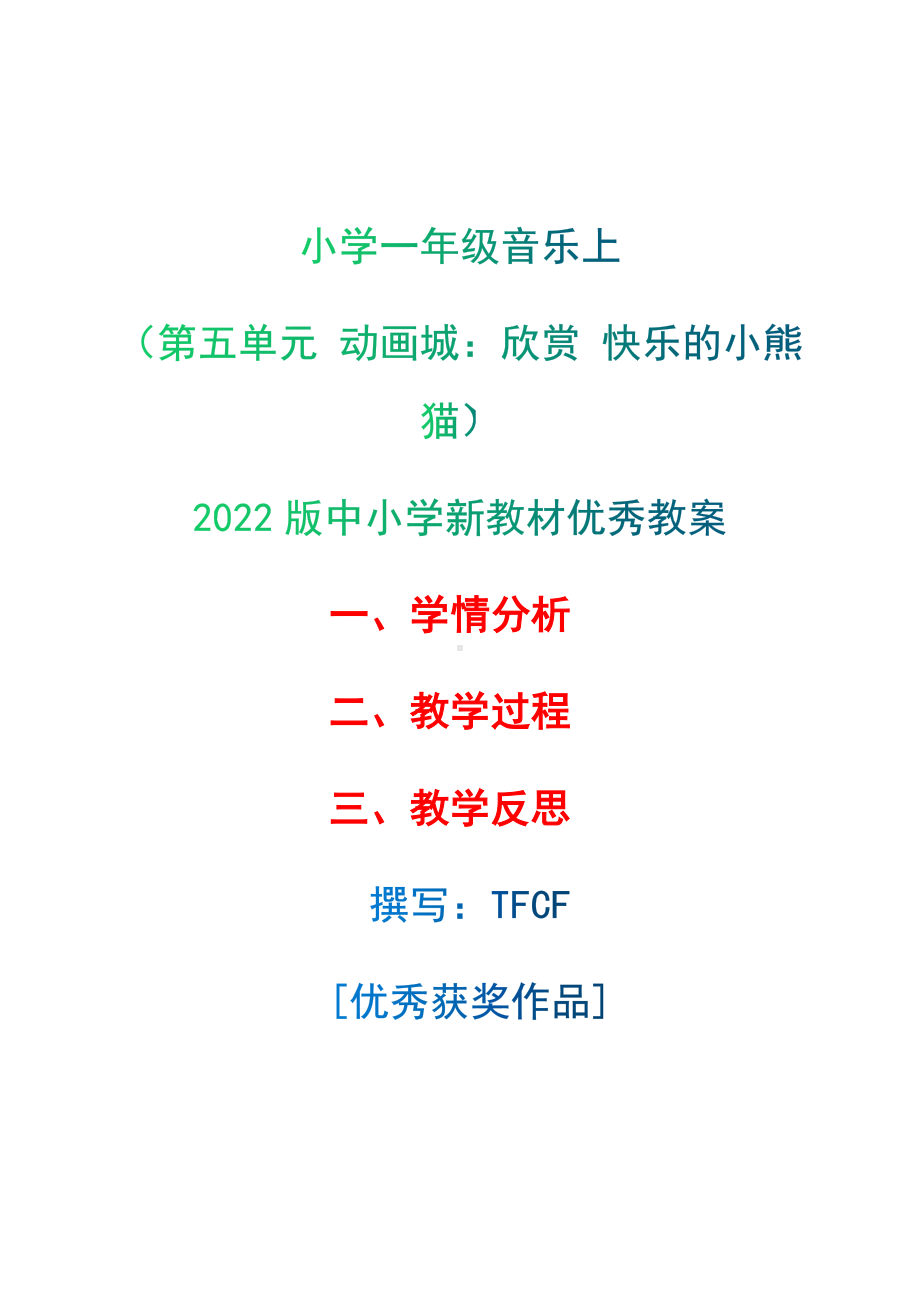 小学一年级音乐上

（第五单元 动画城：欣赏 快乐的小熊猫）

2022 版中小学新教材优秀教案

一、学情分析

二、教学过程

三、教学反思

撰写：TFCF

[优秀获奖作品]